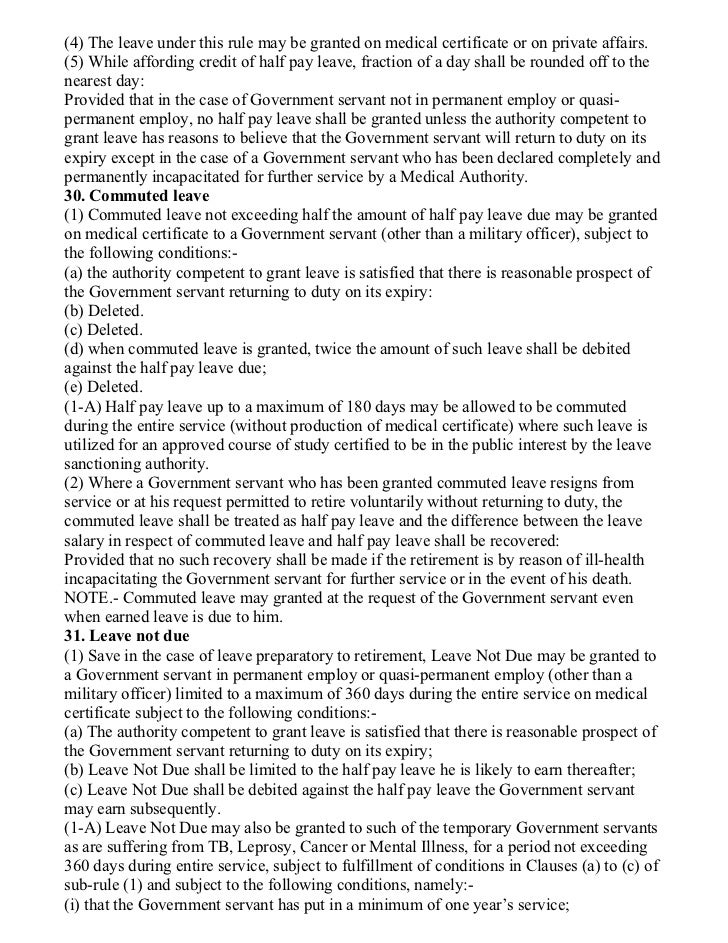 (4) The leave under this rule may be granted on medical certificate or on private affairs.
(5) While affording credit of half pay leave, fraction of a day shall be rounded off to the nearest day:
Provided that in the case of Government servant not in permanent employ or quasi-permanent employ, no half pay leave shall be granted unless the authority competent to grant leave has reasons to believe that the Government servant will return to duty on its expiry except in the case of a Government servant who has been declared completely and permanently incapacitated for further service by a Medical Authority.
30. Commuted leave
(1) Commuted leave not exceeding half the amount of half pay leave due may be granted on medical certificate to a Government servant (other than a military officer), subject to the following conditions:-
(a) the authority competent to grant leave is satisfied that there is reasonable prospect of the Government servant returning to duty on its expiry:
(b) Deleted.
(c) Deleted.
(d) when commuted leave is granted, twice the amount of such leave shall be debited against the half pay leave due;
(e) Deleted.
(1-A) Half pay leave up to a maximum of 180 days may be allowed to be commuted during the entire service (without production of medical certificate) where such leave is utilized for an approved course of study certified to be in the public interest by the leave sanctioning authority.
(2) Where a Government servant who has been granted commuted leave resigns from service or at his request permitted to retire voluntarily without returning to duty, the commuted leave shall be treated as half pay leave and the difference between the leave salary in respect of commuted leave and half pay leave shall be recovered:
Provided that no such recovery shall be made if the retirement is by reason of ill-health incapacitating the Government servant for further service or in the event of his death.
NOTE.- Commuted leave may granted at the request of the Government servant even when earned leave is due to him.
31. Leave not due
(1) Save in the case of leave preparatory to retirement, Leave Not Due may be granted to a Government servant in permanent employ or quasi-permanent employ (other than a military officer) limited to a maximum of 360 days during the entire service on medical certificate subject to the following conditions:-
(a) The authority competent to grant leave is satisfied that there is reasonable prospect of the Government servant returning to duty on its expiry;
(b) Leave Not Due shall be limited to the half pay leave he is likely to earn thereafter;
(c) Leave Not Due shall be debited against the half pay leave the Government servant may earn subsequently.
(1-A) Leave Not Due may also be granted to such of the temporary Government servants as are suffering from TB, Leprosy, Cancer or Mental Illness, for a period not exceeding 360 days during entire service, subject to fulfillment of conditions in Clauses (a) to (c) of sub-rule (1) and subject to the following conditions, namely:-
(i) that the Government servant has put in a minimum of one year's service;